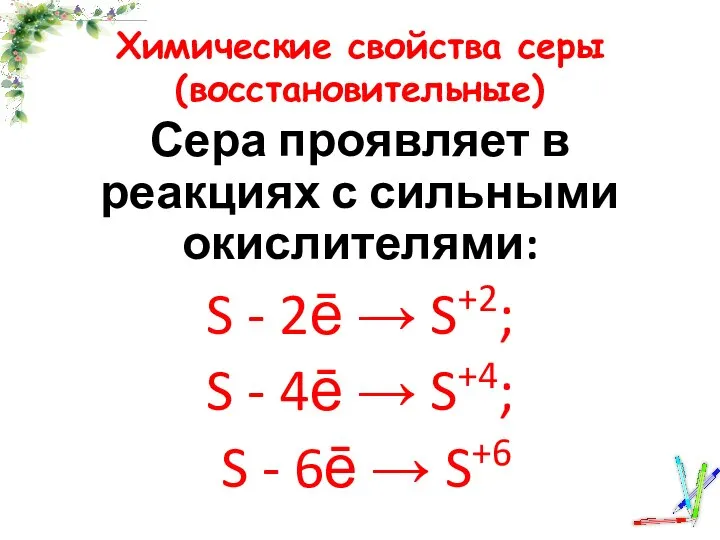 Химические свойства серы (восстановительные)

Сера проявляет в реакциях с сильными окислителями:

$S - 2\bar{e} \rightarrow S^{+2}$;

$S - 4\bar{e} \rightarrow S^{+4}$;

$S - 6\bar{e} \rightarrow S^{+6}$